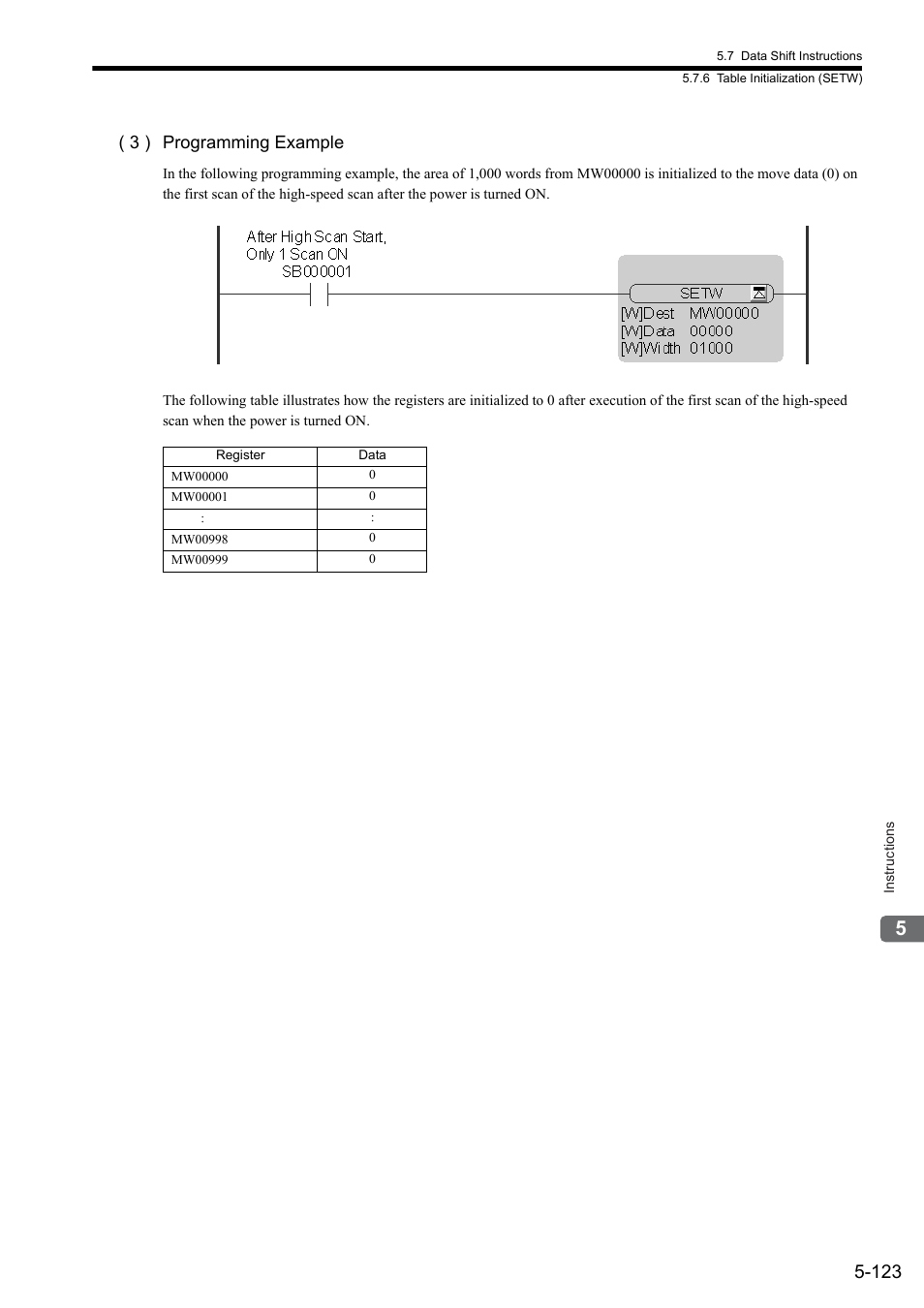 5.7 Data Shift Instructions

5.7.6 Table Initialization (SETW)

( 3 ) Programming Example

In the following programming example, the area of 1,000 words from MW00000 is initialized to the move data (0) on the first scan of the high-speed scan after the power is turned ON.

After High Scan Start,
Only 1 Scan ON
SB000001

SETW
[W]Dest MW00000
[W]Data 00000
[W]Width 01000

The following table illustrates how the registers are initialized to 0 after execution of the first scan of the high-speed scan when the power is turned ON.

| Register | Data |
|---|---|
| MW00000 | 0 |
| MW00001 | 0 |
| : | : |
| MW00998 | 0 |
| MW00999 | 0 |

Instructions

5

5-123